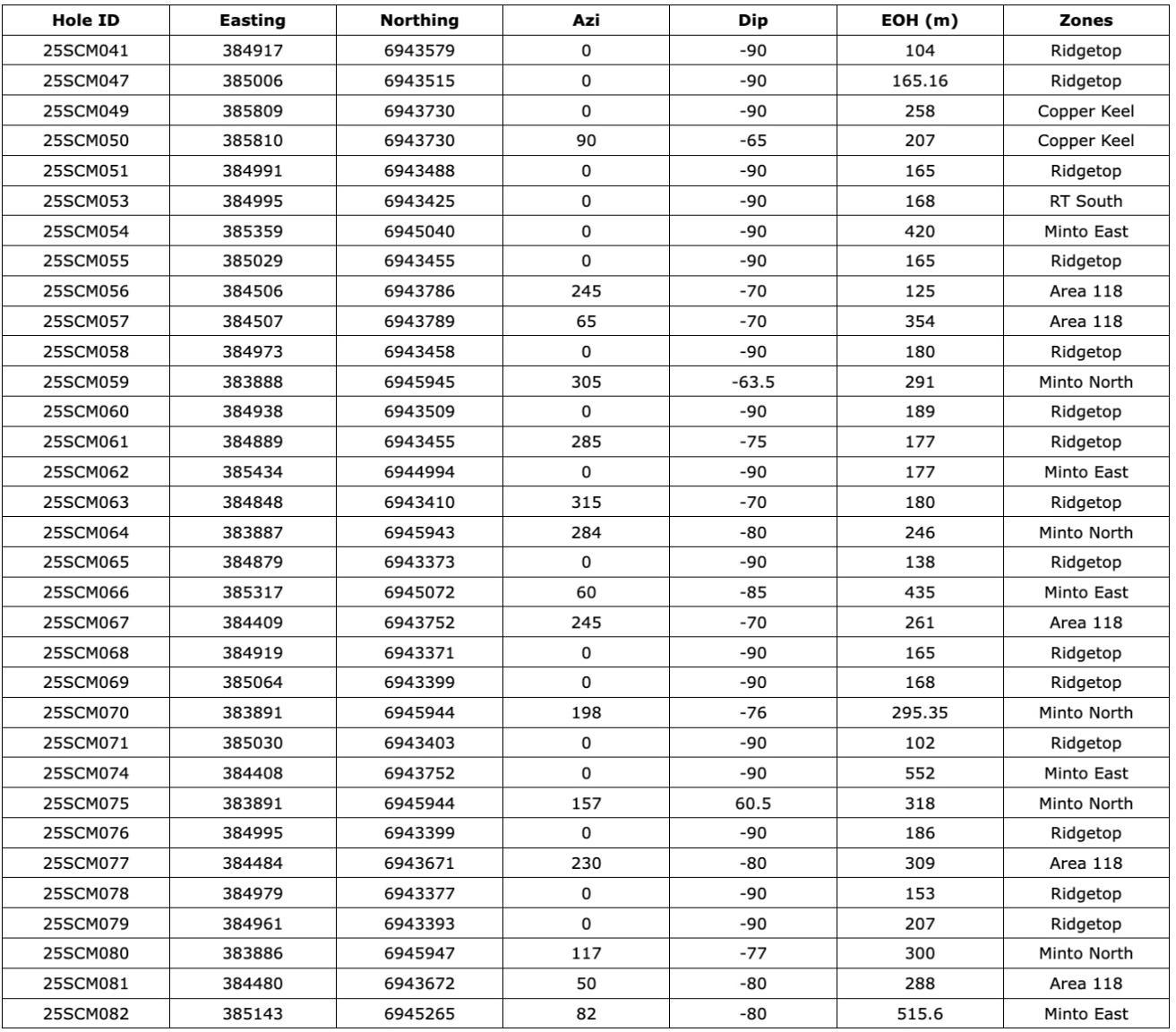 | Hole ID | Easting | Northing | Azi | Dip | EOH (m) | Zones |
|---|---|---|---|---|---|---|
| 25SCM041 | 384917 | 6943579 | 0 | -90 | 104 | Ridgetop |
| 25SCM047 | 385006 | 6943515 | 0 | -90 | 165.16 | Ridgetop |
| 25SCM049 | 385809 | 6943730 | 0 | -90 | 258 | Copper Keel |
| 25SCM050 | 385810 | 6943730 | 90 | -65 | 207 | Copper Keel |
| 25SCM051 | 384991 | 6943488 | 0 | -90 | 165 | Ridgetop |
| 25SCM053 | 384995 | 6943425 | 0 | -90 | 168 | RT South |
| 25SCM054 | 385359 | 6945040 | 0 | -90 | 420 | Minto East |
| 25SCM055 | 385029 | 6943455 | 0 | -90 | 165 | Ridgetop |
| 25SCM056 | 384506 | 6943786 | 245 | -70 | 125 | Area 118 |
| 25SCM057 | 384507 | 6943789 | 65 | -70 | 354 | Area 118 |
| 25SCM058 | 384973 | 6943458 | 0 | -90 | 180 | Ridgetop |
| 25SCM059 | 383888 | 6945945 | 305 | -63.5 | 291 | Minto North |
| 25SCM060 | 384938 | 6943509 | 0 | -90 | 189 | Ridgetop |
| 25SCM061 | 384889 | 6943455 | 285 | -75 | 177 | Ridgetop |
| 25SCM062 | 385434 | 6944994 | 0 | -90 | 177 | Minto East |
| 25SCM063 | 384848 | 6943410 | 315 | -70 | 180 | Ridgetop |
| 25SCM064 | 383887 | 6945943 | 284 | -80 | 246 | Minto North |
| 25SCM065 | 384879 | 6943373 | 0 | -90 | 138 | Ridgetop |
| 25SCM066 | 385317 | 6945072 | 60 | -85 | 435 | Minto East |
| 25SCM067 | 384409 | 6943752 | 245 | -70 | 261 | Area 118 |
| 25SCM068 | 384919 | 6943371 | 0 | -90 | 165 | Ridgetop |
| 25SCM069 | 385064 | 6943399 | 0 | -90 | 168 | Ridgetop |
| 25SCM070 | 383891 | 6945944 | 198 | -76 | 295.35 | Minto North |
| 25SCM071 | 385030 | 6943403 | 0 | -90 | 102 | Ridgetop |
| 25SCM074 | 384408 | 6943752 | 0 | -90 | 552 | Minto East |
| 25SCM075 | 383891 | 6945944 | 157 | 60.5 | 318 | Minto North |
| 25SCM076 | 384995 | 6943399 | 0 | -90 | 186 | Ridgetop |
| 25SCM077 | 384484 | 6943671 | 230 | -80 | 309 | Area 118 |
| 25SCM078 | 384979 | 6943377 | 0 | -90 | 153 | Ridgetop |
| 25SCM079 | 384961 | 6943393 | 0 | -90 | 207 | Ridgetop |
| 25SCM080 | 383886 | 6945947 | 117 | -77 | 300 | Minto North |
| 25SCM081 | 384480 | 6943672 | 50 | -80 | 288 | Area 118 |
| 25SCM082 | 385143 | 6945265 | 82 | -80 | 515.6 | Minto East |